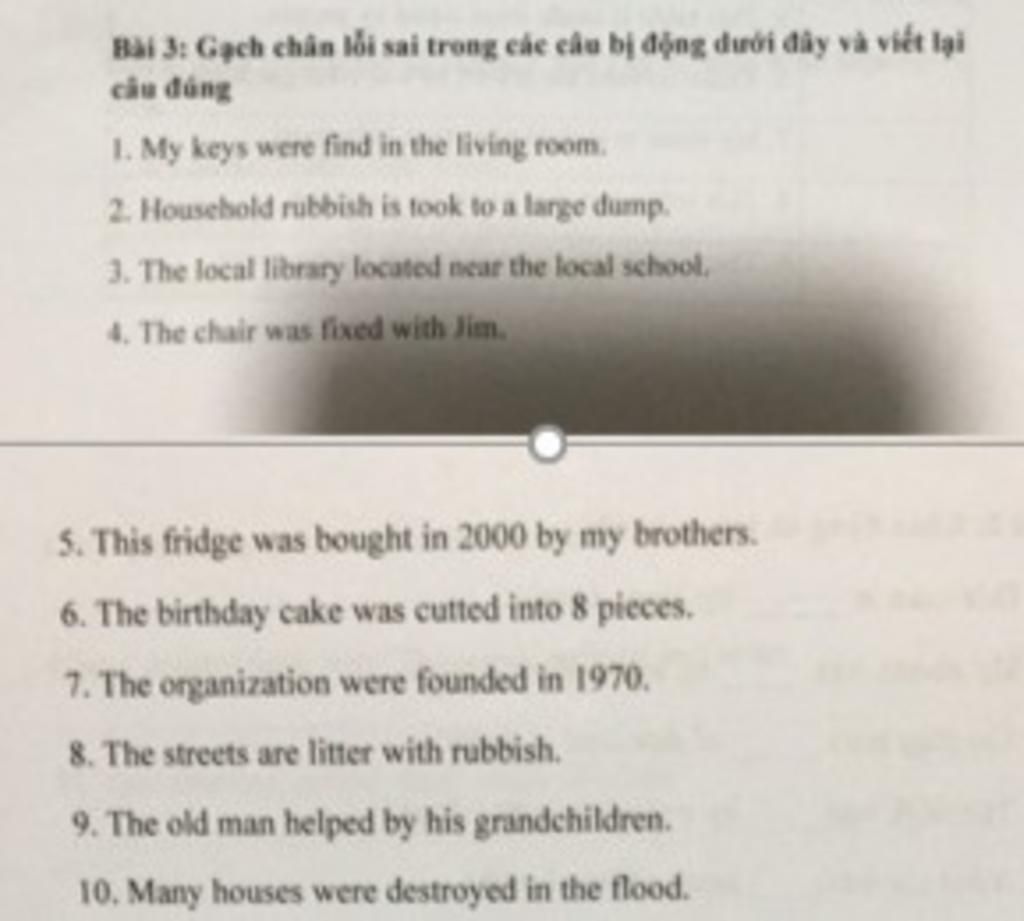 Bài 3: Gạch chân lỗi sai trong các câu bị động dưới đây và viết lại câu đúng

1. My keys were find in the living room.

2. Household rubbish is took to a large dump.

3. The local library located near the local school.

4. The chair was fixed with Jim.

5. This fridge was bought in 2000 by my brothers.

6. The birthday cake was cutted into 8 pieces.

7. The organization were founded in 1970.

8. The streets are litter with rubbish.

9. The old man helped by his grandchildren.

10. Many houses were destroyed in the flood.